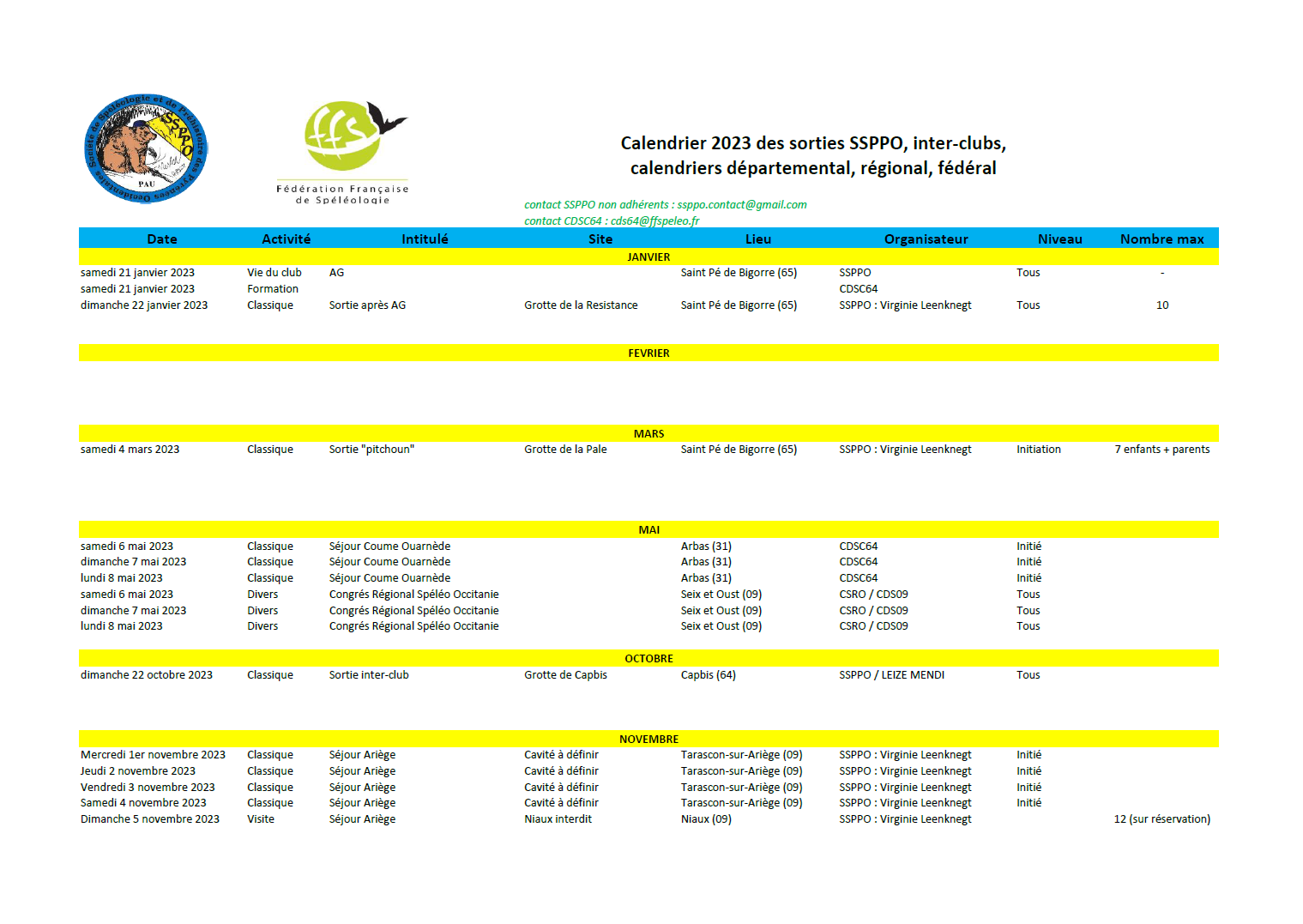 Société de Spéléologie et de Préhistoire des Pyrénées Occidentales
SSPPO
PAU

ffs
Fédération Française de Spéléologie

Calendrier 2023 des sorties SSPPO, inter-clubs, calendriers départemental, régional, fédéral

contact SSPPO non adhérents : ssppo.contact@gmail.com
contact CDSC64 : cds64@ffspeleo.fr

| Date | Activité | Intitulé | Site | Lieu | Organisateur | Niveau | Nombre max |
|---|---|---|---|---|---|---|---|
| JANVIER | | | | | | | |
| samedi 21 janvier 2023 | Vie du club | AG | | Saint Pé de Bigorre (65) | SSPPO | Tous | - |
| samedi 21 janvier 2023 | Formation | | | | CDSC64 | | |
| dimanche 22 janvier 2023 | Classique | Sortie après AG | Grotte de la Resistance | Saint Pé de Bigorre (65) | SSPPO : Virginie Leenknegt | Tous | 10 |
| FEVRIER | | | | | | | |
| MARS | | | | | | | |
| samedi 4 mars 2023 | Classique | Sortie "pitchoun" | Grotte de la Pale | Saint Pé de Bigorre (65) | SSPPO : Virginie Leenknegt | Initiation | 7 enfants + parents |
| MAI | | | | | | | |
| samedi 6 mai 2023 | Classique | Séjour Coume Ouarnède | | Arbas (31) | CDSC64 | Initié | |
| dimanche 7 mai 2023 | Classique | Séjour Coume Ouarnède | | Arbas (31) | CDSC64 | Initié | |
| lundi 8 mai 2023 | Classique | Séjour Coume Ouarnède | | Arbas (31) | CDSC64 | Initié | |
| samedi 6 mai 2023 | Divers | Congrés Régional Spéléo Occitanie | | Seix et Oust (09) | CSRO / CDS09 | Tous | |
| dimanche 7 mai 2023 | Divers | Congrés Régional Spéléo Occitanie | | Seix et Oust (09) | CSRO / CDS09 | Tous | |
| lundi 8 mai 2023 | Divers | Congrés Régional Spéléo Occitanie | | Seix et Oust (09) | CSRO / CDS09 | Tous | |
| OCTOBRE | | | | | | | |
| dimanche 22 octobre 2023 | Classique | Sortie inter-club | Grotte de Capbis | Capbis (64) | SSPPO / LEIZE MENDI | Tous | |
| NOVEMBRE | | | | | | | |
| Mercredi 1er novembre 2023 | Classique | Séjour Ariège | Cavité à définir | Tarascon-sur-Ariège (09) | SSPPO : Virginie Leenknegt | Initié | |
| Jeudi 2 novembre 2023 | Classique | Séjour Ariège | Cavité à définir | Tarascon-sur-Ariège (09) | SSPPO : Virginie Leenknegt | Initié | |
| Vendredi 3 novembre 2023 | Classique | Séjour Ariège | Cavité à définir | Tarascon-sur-Ariège (09) | SSPPO : Virginie Leenknegt | Initié | |
| Samedi 4 novembre 2023 | Classique | Séjour Ariège | Cavité à définir | Tarascon-sur-Ariège (09) | SSPPO : Virginie Leenknegt | Initié | |
| Dimanche 5 novembre 2023 | Visite | Séjour Ariège | Niaux interdit | Niaux (09) | SSPPO : Virginie Leenknegt | | 12 (sur réservation) |